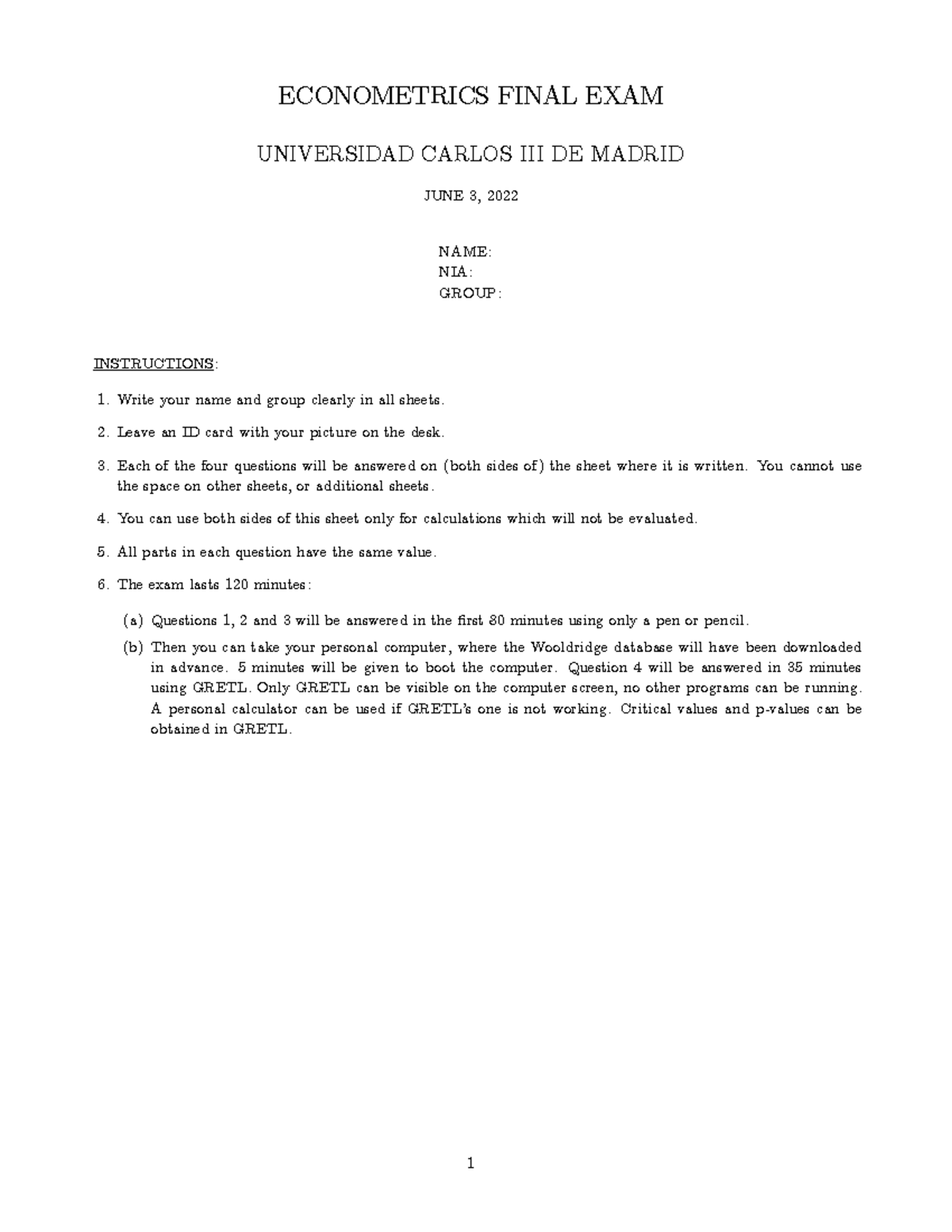 ECONOMETRICS FINAL EXAM

UNIVERSIDAD CARLOS III DE MADRID

JUNE 3, 2022

NAME:
NIA:
GROUP:

INSTRUCTIONS:

1. Write your name and group clearly in all sheets.

2. Leave an ID card with your picture on the desk.

3. Each of the four questions will be answered on (both sides of) the sheet where it is written. You cannot use the space on other sheets, or additional sheets.

4. You can use both sides of this sheet only for calculations which will not be evaluated.

5. All parts in each question have the same value.

6. The exam lasts 120 minutes:

(a) Questions 1, 2 and 3 will be answered in the first 80 minutes using only a pen or pencil.

(b) Then you can take your personal computer, where the Wooldridge database will have been downloaded in advance. 5 minutes will be given to boot the computer. Question 4 will be answered in 35 minutes using GRETL. Only GRETL can be visible on the computer screen, no other programs can be running. A personal calculator can be used if GRETL's one is not working. Critical values and p-values can be obtained in GRETL.

1